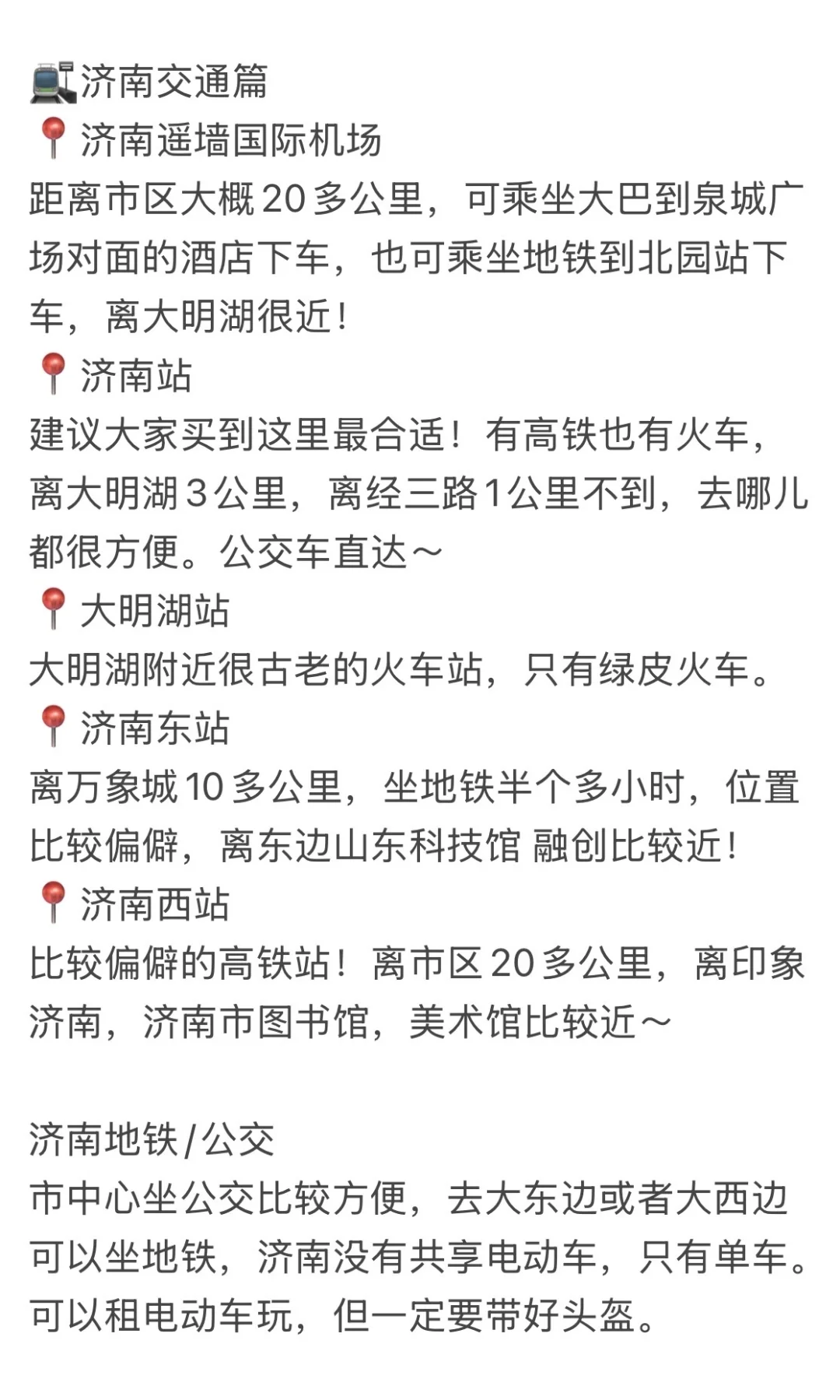 🚉济南交通篇
📍济南遥墙国际机场
距离市区大概20多公里，可乘坐大巴到泉城广场对面的酒店下车，也可乘坐地铁到北园站下车，离大明湖很近！
📍济南站
建议大家买到这里最合适！有高铁也有火车，离大明湖3公里，离经三路1公里不到，去哪儿都很方便。公交车直达～
📍大明湖站
大明湖附近很古老的火车站，只有绿皮火车。
📍济南东站
离万象城10多公里，坐地铁半个多小时，位置比较偏僻，离东边山东科技馆 融创比较近！
📍济南西站
比较偏僻的高铁站！离市区20多公里，离印象济南，济南市图书馆，美术馆比较近～

济南地铁/公交
市中心坐公交比较方便，去大东边或者大西边可以坐地铁，济南没有共享电动车，只有单车。可以租电动车玩，但一定要带好头盔。